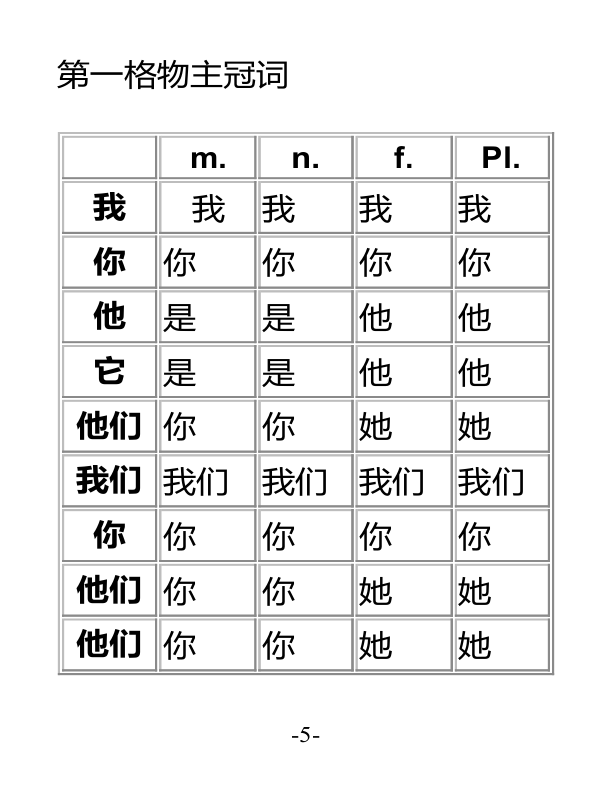 第一格物主冠词

|  | m. | n. | f. | Pl. |
|---|---|---|---|---|
| 我 | 我 | 我 | 我 | 我 |
| 你 | 你 | 你 | 你 | 你 |
| 他 | 是 | 是 | 他 | 他 |
| 它 | 是 | 是 | 他 | 他 |
| 他们 | 你 | 你 | 她 | 她 |
| 我们 | 我们 | 我们 | 我们 | 我们 |
| 你 | 你 | 你 | 你 | 你 |
| 他们 | 你 | 你 | 她 | 她 |
| 他们 | 你 | 你 | 她 | 她 |

-5-